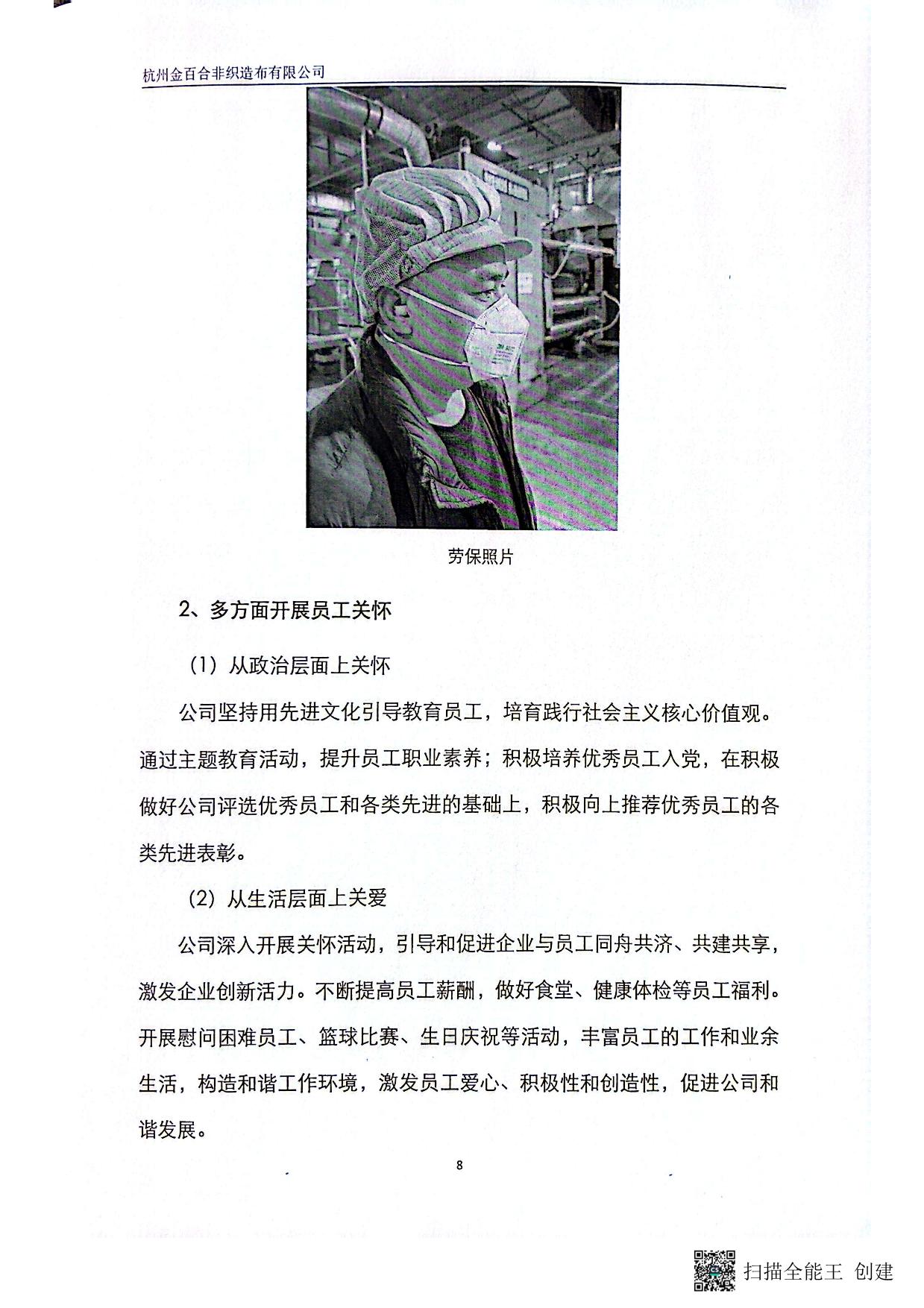 杭州金百合非织造布有限公司

劳保照片

2、多方面开展员工关怀

（1）从政治层面上关怀

公司坚持用先进文化引导教育员工，培育践行社会主义核心价值观。通过主题教育活动，提升员工职业素养；积极培养优秀员工入党，在积极做好公司评选优秀员工和各类先进的基础上，积极向上推荐优秀员工的各类先进表彰。

（2）从生活层面上关爱

公司深入开展关怀活动，引导和促进企业与员工同舟共济、共建共享，激发企业创新活力。不断提高员工薪酬，做好食堂、健康体检等员工福利。开展慰问困难员工、篮球比赛、生日庆祝等活动，丰富员工的工作和业余生活，构造和谐工作环境，激发员工爱心、积极性和创造性，促进公司和谐发展。

8

扫描全能王 创建